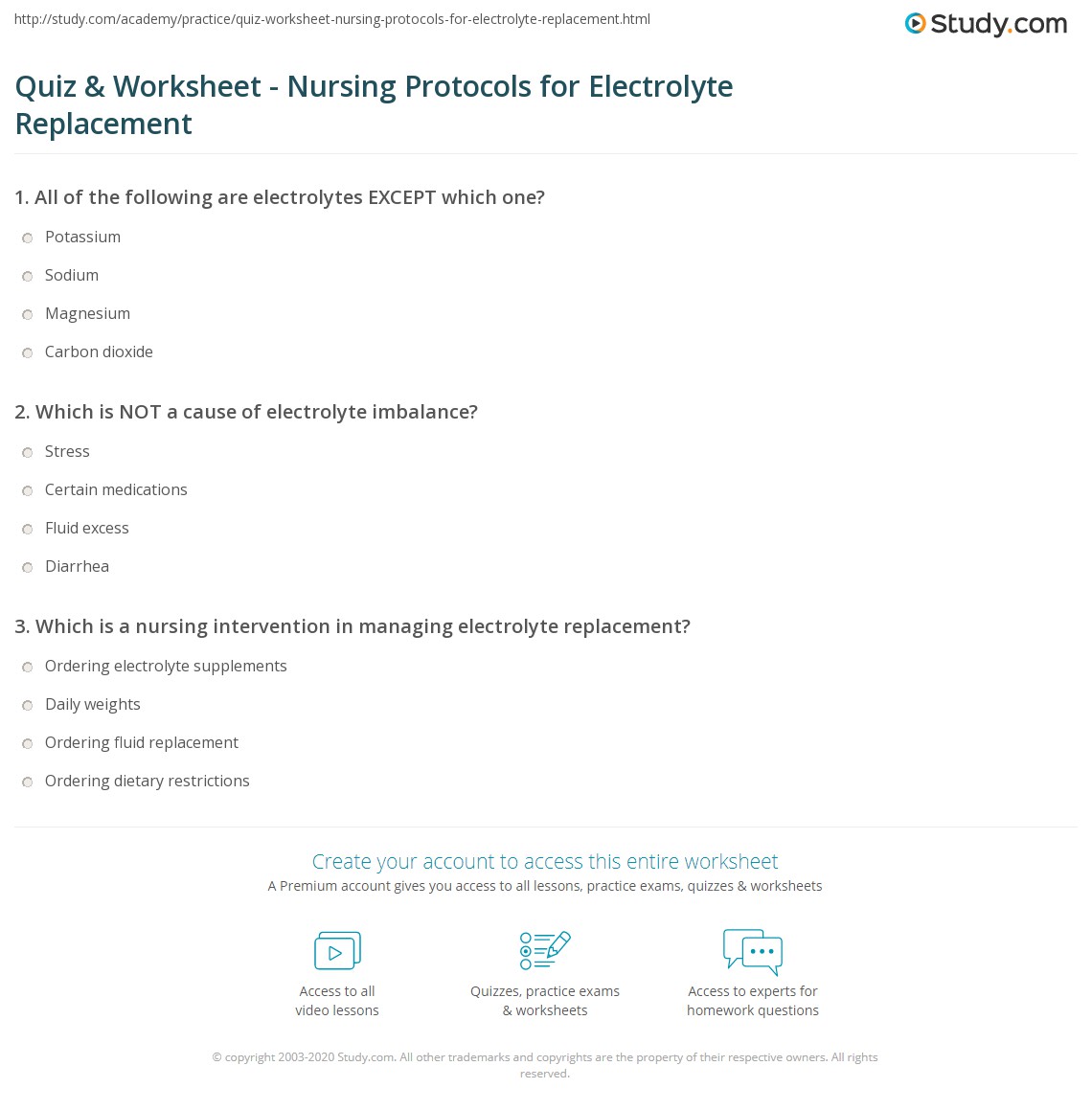 http://study.com/academy/practice/quiz-worksheet-nursing-protocols-for-electrolyte-replacement.html

Study.com

Quiz & Worksheet - Nursing Protocols for Electrolyte Replacement

1. All of the following are electrolytes EXCEPT which one?

Potassium

Sodium

Magnesium

Carbon dioxide

2. Which is NOT a cause of electrolyte imbalance?

Stress

Certain medications

Fluid excess

Diarrhea

3. Which is a nursing intervention in managing electrolyte replacement?

Ordering electrolyte supplements

Daily weights

Ordering fluid replacement

Ordering dietary restrictions

Create your account to access this entire worksheet

A Premium account gives you access to all lessons, practice exams, quizzes & worksheets

Access to all video lessons

Quizzes, practice exams & worksheets

Access to experts for homework questions

© copyright 2003-2020 Study.com. All other trademarks and copyrights are the property of their respective owners. All rights reserved.